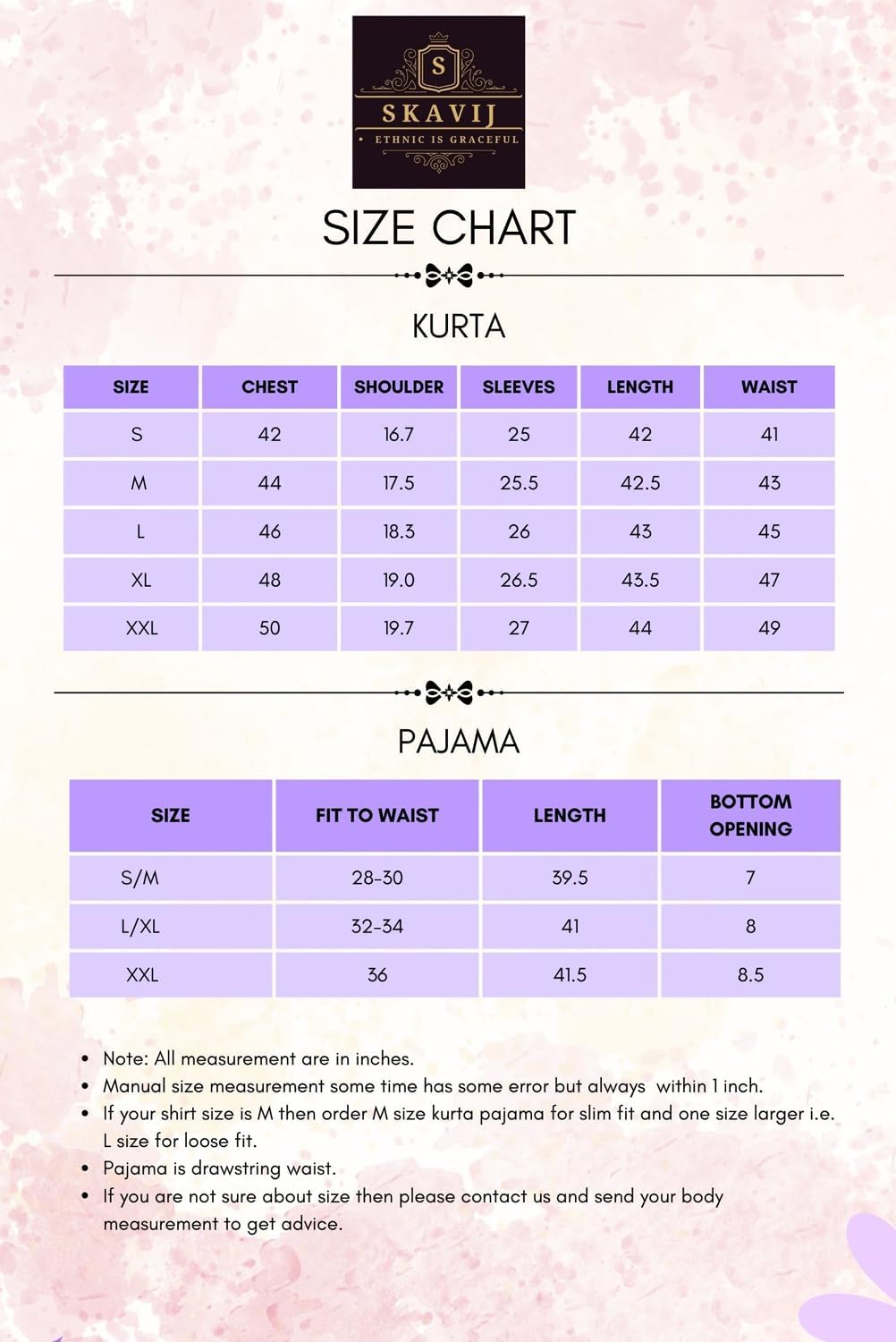 S
SKAVIJ
ETHNIC IS GRACEFUL

SIZE CHART

KURTA

| SIZE | CHEST | SHOULDER | SLEEVES | LENGTH | WAIST |
|---|---|---|---|---|---|
| S | 42 | 16.7 | 25 | 42 | 41 |
| M | 44 | 17.5 | 25.5 | 42.5 | 43 |
| L | 46 | 18.3 | 26 | 43 | 45 |
| XL | 48 | 19.0 | 26.5 | 43.5 | 47 |
| XXL | 50 | 19.7 | 27 | 44 | 49 |

PAJAMA

| SIZE | FIT TO WAIST | LENGTH | BOTTOM OPENING |
|---|---|---|---|
| S/M | 28-30 | 39.5 | 7 |
| L/XL | 32-34 | 41 | 8 |
| XXL | 36 | 41.5 | 8.5 |

- Note: All measurement are in inches.
- Manual size measurement some time has some error but always within 1 inch.
- If your shirt size is M then order M size kurta pajama for slim fit and one size larger i.e. L size for loose fit.
- Pajama is drawstring waist.
- If you are not sure about size then please contact us and send your body measurement to get advice.